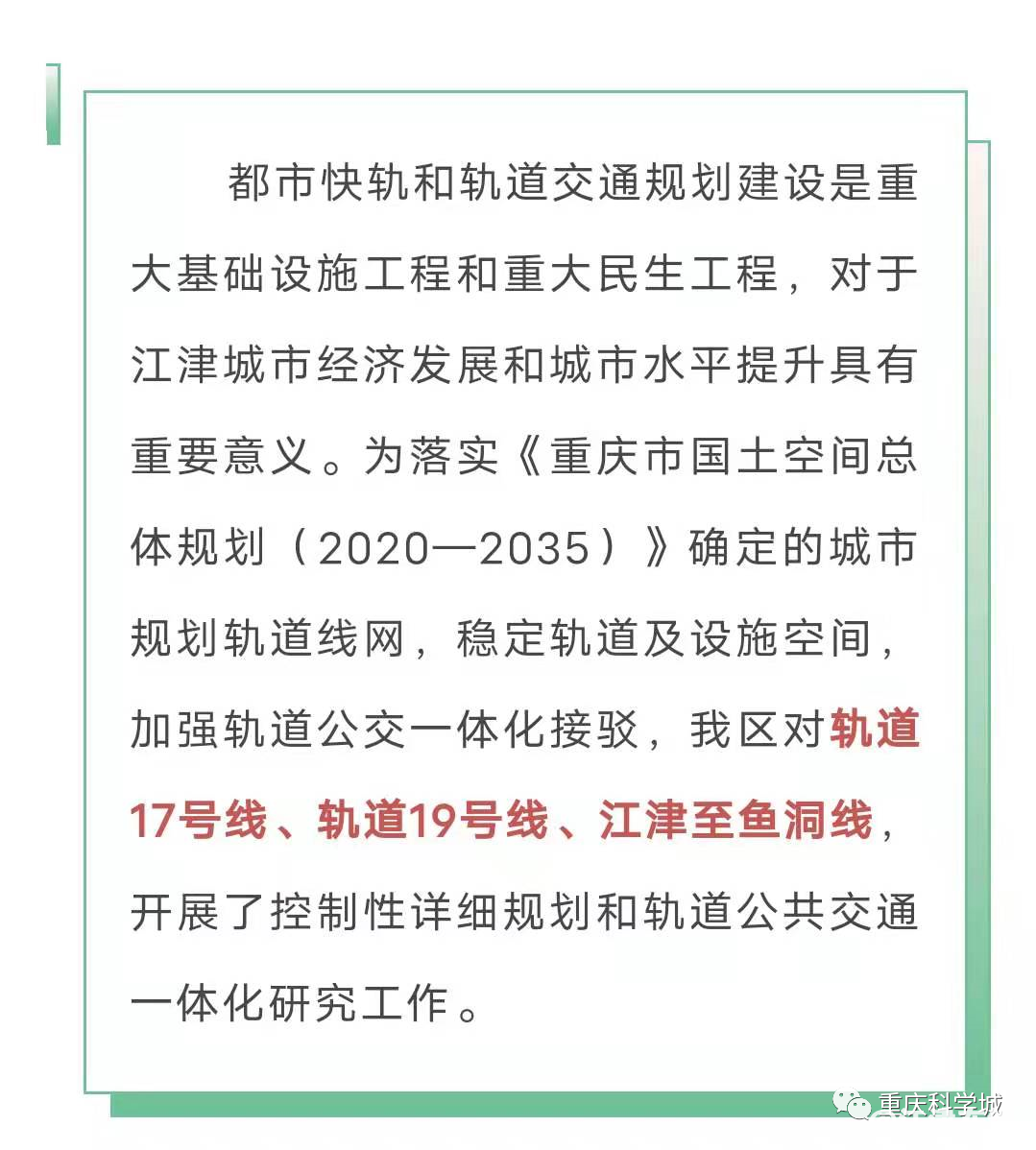 都市快轨和轨道交通规划建设是重大基础设施工程和重大民生工程，对于江津城市经济发展和城市水平提升具有重要意义。为落实《重庆市国土空间总体规划（2020—2035）》确定的城市规划轨道线网，稳定轨道及设施空间，加强轨道公交一体化接驳，我区对轨道17号线、轨道19号线、江津至鱼洞线，开展了控制性详细规划和轨道公共交通一体化研究工作。

重庆科学城